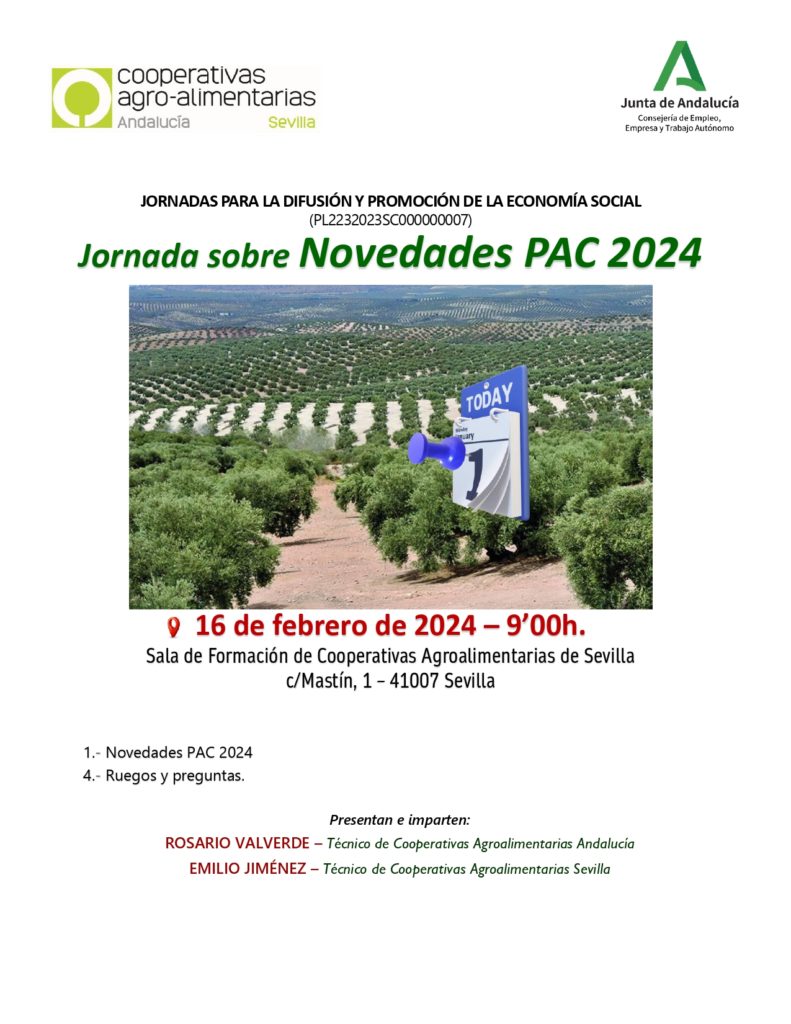 cooperativas agro-alimentarias
Andalucía Sevilla

Junta de Andalucía
Consejería de Empleo, Empresa y Trabajo Autónomo

JORNADAS PARA LA DIFUSIÓN Y PROMOCIÓN DE LA ECONOMÍA SOCIAL
(PL2232023SC000000007)

Jornada sobre Novedades PAC 2024

TODAY
1

16 de febrero de 2024 – 9'00h.

Sala de Formación de Cooperativas Agroalimentarias de Sevilla
c/Mastín, 1 – 41007 Sevilla

1.- Novedades PAC 2024
4.- Ruegos y preguntas.

Presentan e imparten:
ROSARIO VALVERDE – Técnico de Cooperativas Agroalimentarias Andalucía
EMILIO JIMÉNEZ – Técnico de Cooperativas Agroalimentarias Sevilla